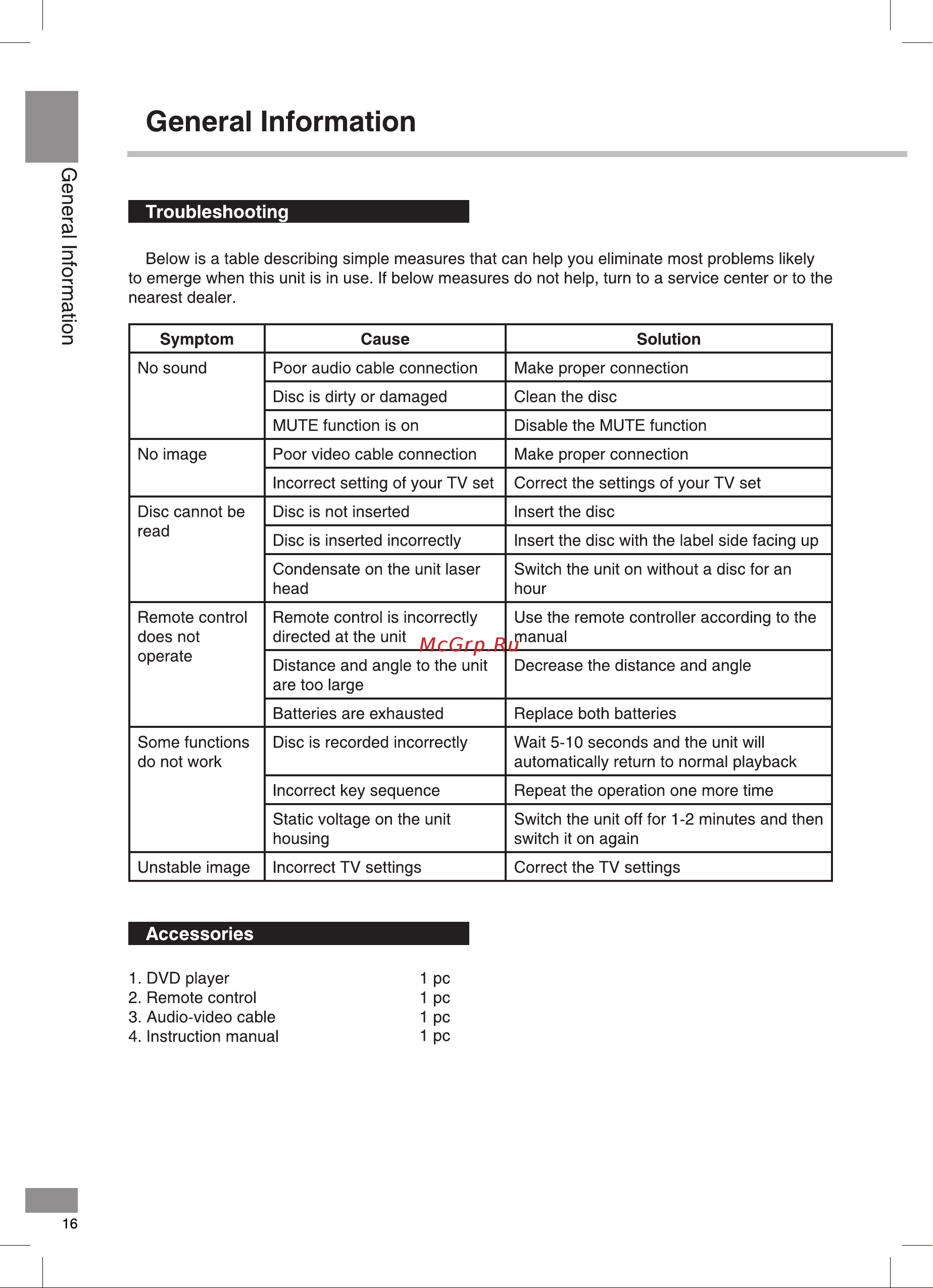 General Information

General Information

Troubleshooting

Below is a table describing simple measures that can help you eliminate most problems likely to emerge when this unit is in use. If below measures do not help, turn to a service center or to the nearest dealer.

| Symptom | Cause | Solution |
|---|---|---|
| No sound | Poor audio cable connection | Make proper connection |
| | Disc is dirty or damaged | Clean the disc |
| | MUTE function is on | Disable the MUTE function |
| No image | Poor video cable connection | Make proper connection |
| | Incorrect setting of your TV set | Correct the settings of your TV set |
| Disc cannot be read | Disc is not inserted | Insert the disc |
| | Disc is inserted incorrectly | Insert the disc with the label side facing up |
| | Condensate on the unit laser head | Switch the unit on without a disc for an hour |
| Remote control does not operate | Remote control is incorrectly directed at the unit | Use the remote controller according to the manual |
| | Distance and angle to the unit are too large | Decrease the distance and angle |
| | Batteries are exhausted | Replace both batteries |
| Some functions do not work | Disc is recorded incorrectly | Wait 5-10 seconds and the unit will automatically return to normal playback |
| | Incorrect key sequence | Repeat the operation one more time |
| | Static voltage on the unit housing | Switch the unit off for 1-2 minutes and then switch it on again |
| Unstable image | Incorrect TV settings | Correct the TV settings |

McGrp.Ru

Accessories

1. DVD player 1 pc
2. Remote control 1 pc
3. Audio-video cable 1 pc
4. Instruction manual 1 pc

16